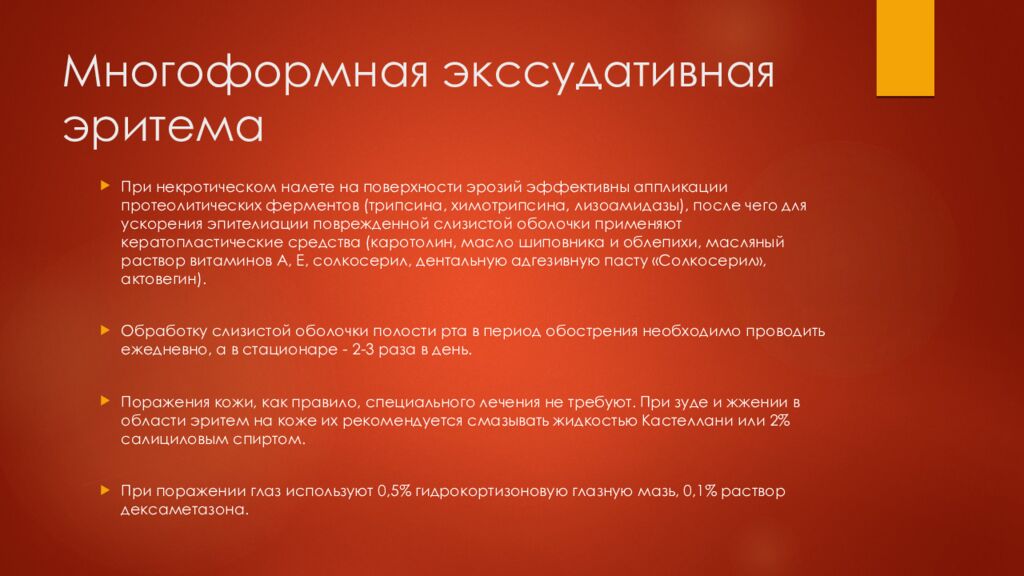 Многоформная экссудативная эритема

При некротическом налете на поверхности эрозий эффективны аппликации протеолитических ферментов (трипсина, химотрипсина, лизоамидазы), после чего для ускорения эпителиации поврежденной слизистой оболочки применяют кератопластические средства (каротолин, масло шиповника и облепихи, масляный раствор витаминов А, Е, солкосерил, дентальную адгезивную пасту «Солкосерил», актовегин).

Обработку слизистой оболочки полости рта в период обострения необходимо проводить ежедневно, а в стационаре - 2-3 раза в день.

Поражения кожи, как правило, специального лечения не требуют. При зуде и жжении в области эритем на коже их рекомендуется смазывать жидкостью Кастеллани или 2% салициловым спиртом.

При поражении глаз используют 0,5% гидрокортизоновую глазную мазь, 0,1% раствор дексаметазона.